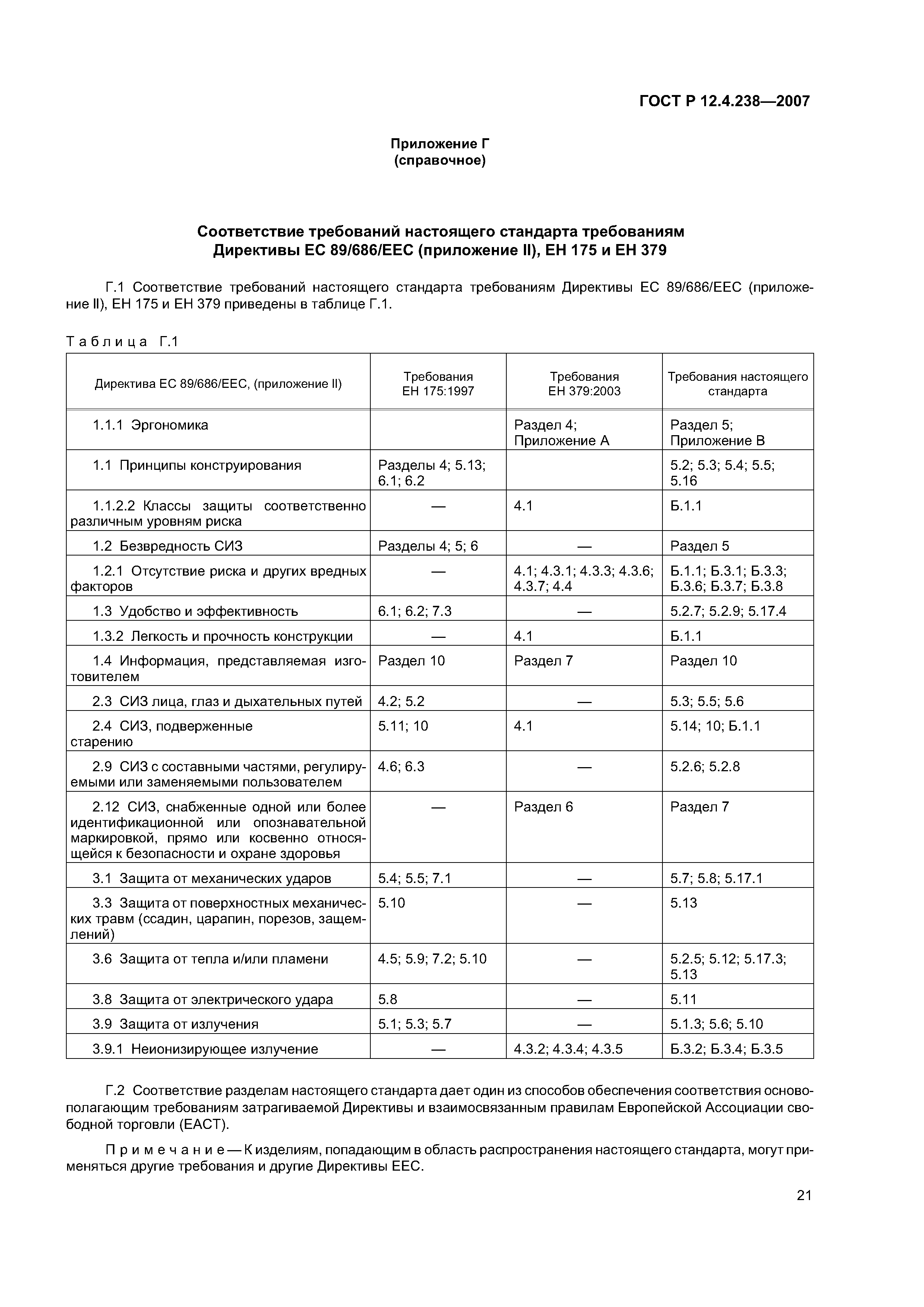 ГОСТ Р 12.4.238—2007

Приложение Г
(справочное)

Соответствие требований настоящего стандарта требованиям Директивы ЕС 89/686/ЕЕС (приложение II), ЕН 175 и ЕН 379

Г.1 Соответствие требований настоящего стандарта требованиям Директивы ЕС 89/686/ЕЕС (приложение II), ЕН 175 и ЕН 379 приведены в таблице Г.1.

Таблица Г.1

| Директива ЕС 89/686/ЕЕС, (приложение II) | Требования ЕН 175:1997 | Требования ЕН 379:2003 | Требования настоящего стандарта |
|---|---|---|---|
| 1.1.1 Эргономика | | Раздел 4; Приложение А | Раздел 5; Приложение В |
| 1.1 Принципы конструирования | Разделы 4; 5.13; 6.1; 6.2 | | 5.2; 5.3; 5.4; 5.5; 5.16 |
| 1.1.2.2 Классы защиты соответственно различным уровням риска | — | 4.1 | Б.1.1 |
| 1.2 Безвредность СИЗ | Разделы 4; 5; 6 | — | Раздел 5 |
| 1.2.1 Отсутствие риска и других вредных факторов | — | 4.1; 4.3.1; 4.3.3; 4.3.6; 4.3.7; 4.4 | Б.1.1; Б.3.1; Б.3.3; Б.3.6; Б.3.7; Б.3.8 |
| 1.3 Удобство и эффективность | 6.1; 6.2; 7.3 | — | 5.2.7; 5.2.9; 5.17.4 |
| 1.3.2 Легкость и прочность конструкции | — | 4.1 | Б.1.1 |
| 1.4 Информация, представляемая изготовителем | Раздел 10 | Раздел 7 | Раздел 10 |
| 2.3 СИЗ лица, глаз и дыхательных путей | 4.2; 5.2 | — | 5.3; 5.5; 5.6 |
| 2.4 СИЗ, подверженные старению | 5.11; 10 | 4.1 | 5.14; 10; Б.1.1 |
| 2.9 СИЗ с составными частями, регулируемыми или заменяемыми пользователем | 4.6; 6.3 | — | 5.2.6; 5.2.8 |
| 2.12 СИЗ, снабженные одной или более идентификационной или опознавательной маркировкой, прямо или косвенно относящейся к безопасности и охране здоровья | — | Раздел 6 | Раздел 7 |
| 3.1 Защита от механических ударов | 5.4; 5.5; 7.1 | — | 5.7; 5.8; 5.17.1 |
| 3.3 Защита от поверхностных механических травм (ссадин, царапин, порезов, защемлений) | 5.10 | — | 5.13 |
| 3.6 Защита от тепла и/или пламени | 4.5; 5.9; 7.2; 5.10 | — | 5.2.5; 5.12; 5.17.3; 5.13 |
| 3.8 Защита от электрического удара | 5.8 | — | 5.11 |
| 3.9 Защита от излучения | 5.1; 5.3; 5.7 | — | 5.1.3; 5.6; 5.10 |
| 3.9.1 Неионизирующее излучение | — | 4.3.2; 4.3.4; 4.3.5 | Б.3.2; Б.3.4; Б.3.5 |

Г.2 Соответствие разделам настоящего стандарта дает один из способов обеспечения соответствия основополагающим требованиям затрагиваемой Директивы и взаимосвязанным правилам Европейской Ассоциации свободной торговли (ЕАСТ).

Примечание — К изделиям, попадающим в область распространения настоящего стандарта, могут применяться другие требования и другие Директивы ЕЕС.

21